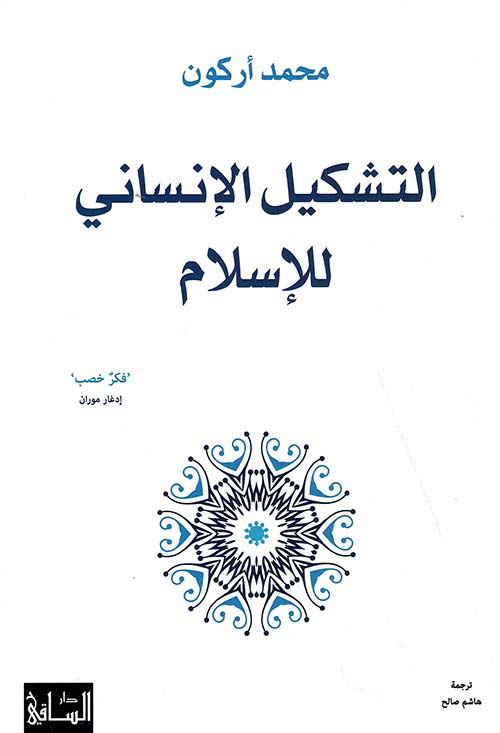 محمد أركون

التشكيل الإنساني للإسلام

'فكرٌ خصب'
إدغار موران

ترجمة
هاشم صالح

دار الساقي